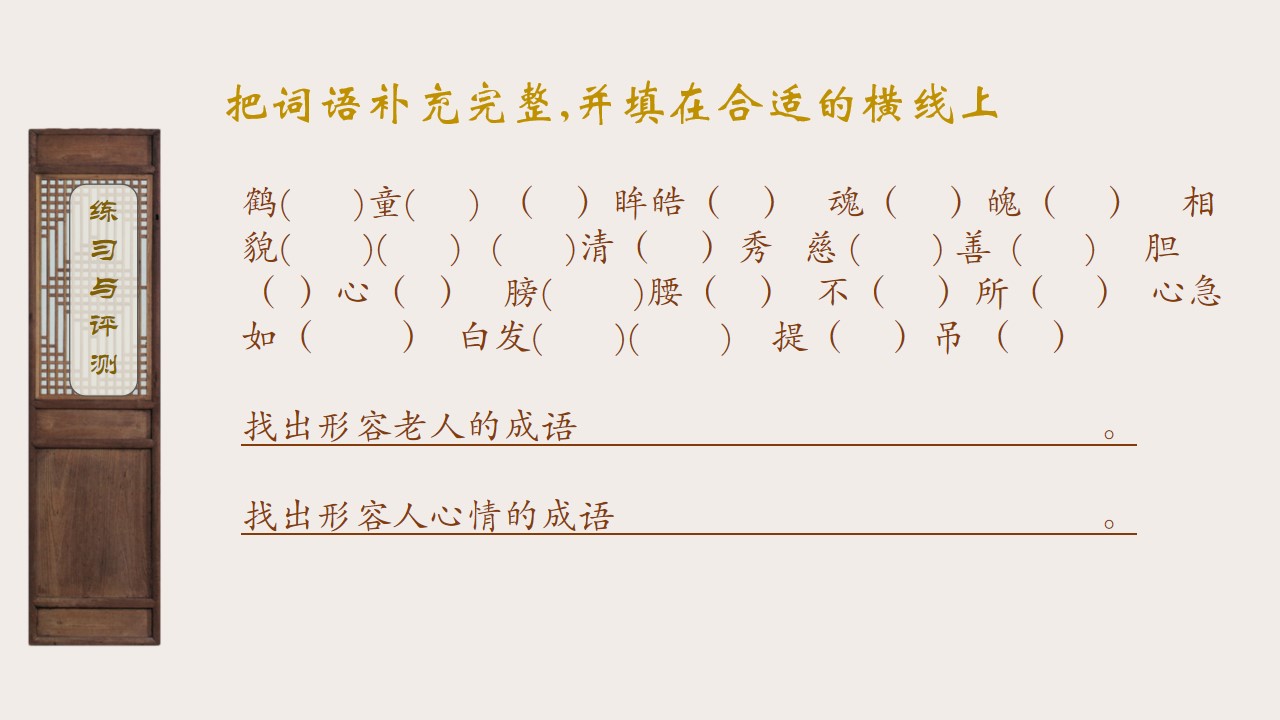 练习与评测

把词语补充完整,并填在合适的横线上

鹤( )童( ) ( )眸皓( ) 魂( )魄( ) 相貌( )( ) ( )清( )秀 慈( )善( ) 胆( )心( ) 膀( )腰( ) 不( )所( ) 心急如( ) 白发( )( ) 提( )吊( )

找出形容老人的成语____。

找出形容人心情的成语____。